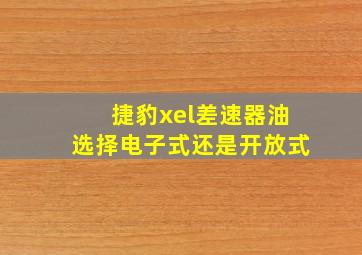 捷豹xel差速器油
选择电子式还是开放式